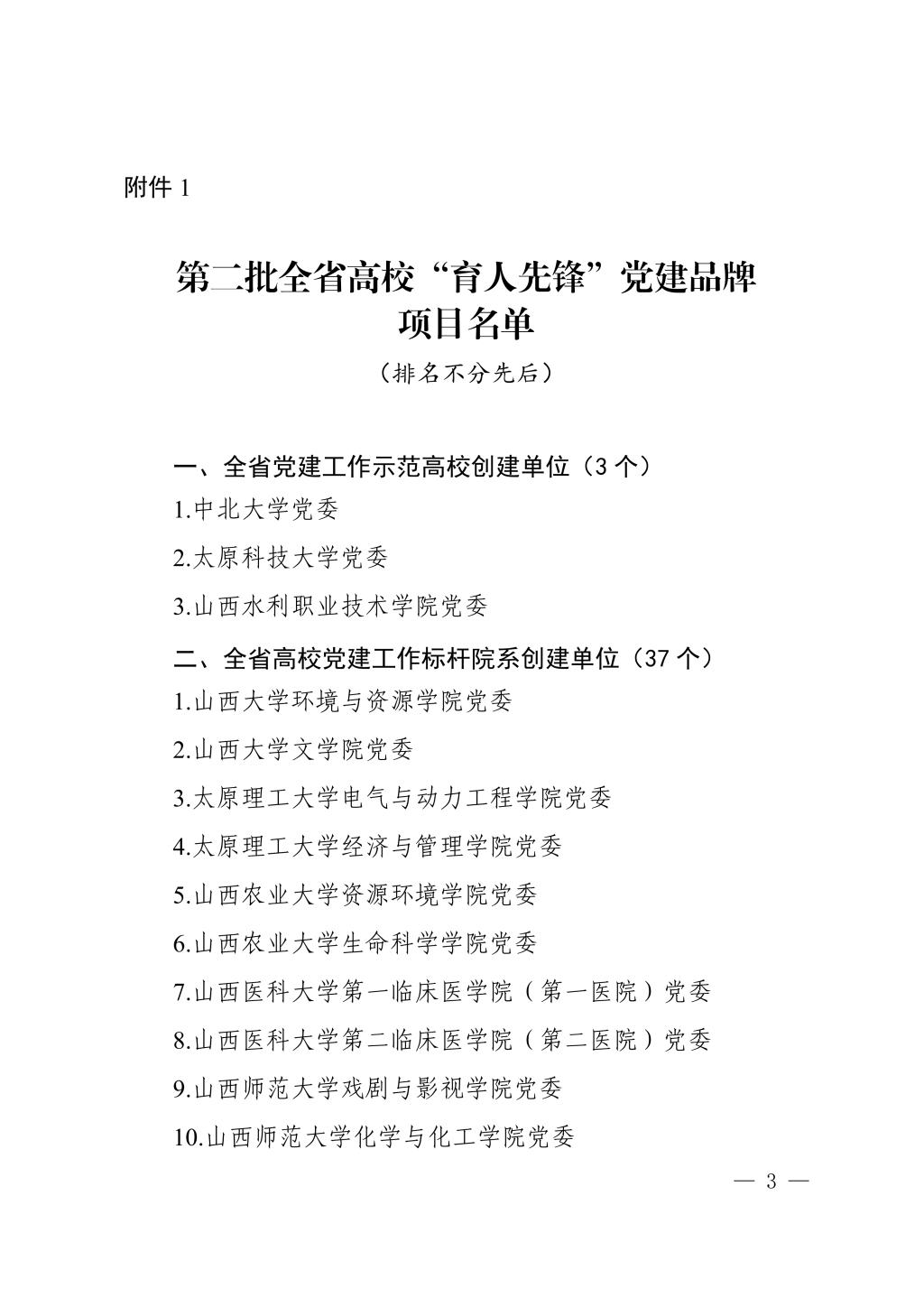 附件 1

第二批全省高校“育人先锋”党建品牌项目名单

（排名不分先后）

一、全省党建工作示范高校创建单位（3 个）

1.中北大学党委

2.太原科技大学党委

3.山西水利职业技术学院党委

二、全省高校党建工作标杆院系创建单位（37 个）

1.山西大学环境与资源学院党委

2.山西大学文学院党委

3.太原理工大学电气与动力工程学院党委

4.太原理工大学经济与管理学院党委

5.山西农业大学资源环境学院党委

6.山西农业大学生命科学学院党委

7.山西医科大学第一临床医学院（第一医院）党委

8.山西医科大学第二临床医学院（第二医院）党委

9.山西师范大学戏剧与影视学院党委

10.山西师范大学化学与化工学院党委

— 3 —